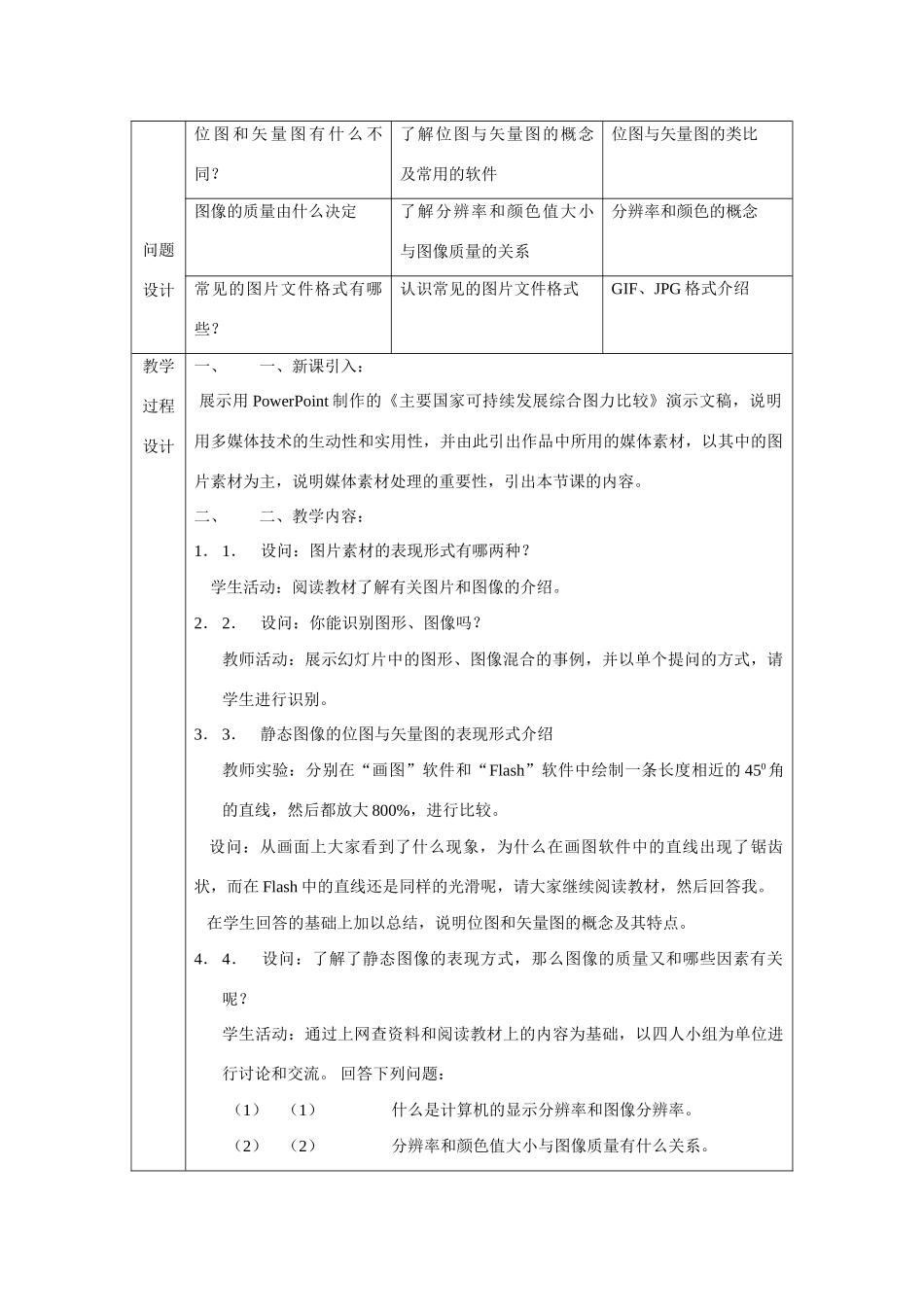 | 问题设计 | 位图和矢量图有什么不同？ | 了解位图与矢量图的概念及常用的软件 | 位图与矢量图的类比 |
|---|---|---|---|
| | 图像的质量由什么决定 | 了解分辨率和颜色值大小与图像质量的关系 | 分辨率和颜色的概念 |
| | 常见的图片文件格式有哪些？ | 认识常见的图片文件格式 | GIF、JPG 格式介绍 |

教学过程设计

一、 一、新课引入：

展示用 PowerPoint 制作的《主要国家可持续发展综合图力比较》演示文稿，说明用多媒体技术的生动性和实用性，并由此引出作品中所用的媒体素材，以其中的图片素材为主，说明媒体素材处理的重要性，引出本节课的内容。

二、 二、教学内容：

1． 1． 设问：图片素材的表现形式有哪两种？

学生活动：阅读教材了解有关图片和图像的介绍。

2． 2． 设问：你能识别图形、图像吗？

教师活动：展示幻灯片中的图形、图像混合的事例，并以单个提问的方式，请学生进行识别。

3． 3． 静态图像的位图与矢量图的表现形式介绍

教师实验：分别在“画图”软件和“Flash”软件中绘制一条长度相近的 $45^0$ 角的直线，然后都放大 800%，进行比较。

设问：从画面上大家看到了什么现象，为什么在画图软件中的直线出现了锯齿状，而在 Flash 中的直线还是同样的光滑呢，请大家继续阅读教材，然后回答我。

在学生回答的基础上加以总结，说明位图和矢量图的概念及其特点。

4． 4． 设问：了解了静态图像的表现方式，那么图像的质量又和哪些因素有关呢？

学生活动：通过上网查资料和阅读教材上的内容为基础，以四人小组为单位进行讨论和交流。 回答下列问题：

（1） （1） 什么是计算机的显示分辨率和图像分辨率。

（2） （2） 分辨率和颜色值大小与图像质量有什么关系。